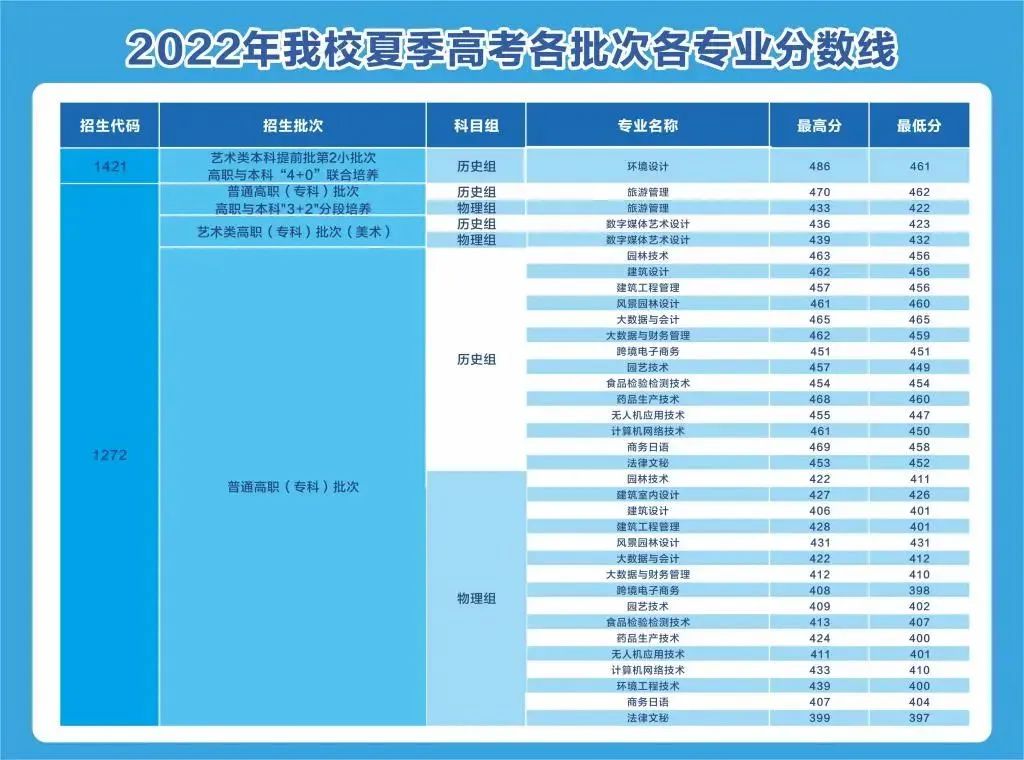 2022年我校夏季高考各批次各专业分数线

| 招生代码 | 招生批次 | 科目组 | 专业名称 | 最高分 | 最低分 |
|---|---|---|---|---|---|
| 1421 | 艺术类本科提前批第2小批次 高职与本科“4+0”联合培养 | 历史组 | 环境设计 | 486 | 461 |
| 1272 | 普通高职（专科）批次 高职与本科"3+2"分段培养 | 历史组 | 旅游管理 | 470 | 462 |
| | | 物理组 | 旅游管理 | 433 | 422 |
| | 艺术类高职（专科）批次（美术） | 历史组 | 数字媒体艺术设计 | 436 | 423 |
| | | 物理组 | 数字媒体艺术设计 | 439 | 432 |
| | 普通高职（专科）批次 | 历史组 | 园林技术 | 463 | 456 |
| | | | 建筑设计 | 462 | 456 |
| | | | 建筑工程管理 | 457 | 456 |
| | | | 风景园林设计 | 461 | 460 |
| | | | 大数据与会计 | 465 | 465 |
| | | | 大数据与财务管理 | 462 | 459 |
| | | | 跨境电子商务 | 451 | 451 |
| | | | 园艺技术 | 457 | 449 |
| | | | 食品检验检测技术 | 454 | 454 |
| | | | 药品生产技术 | 468 | 460 |
| | | | 无人机应用技术 | 455 | 447 |
| | | | 计算机网络技术 | 461 | 450 |
| | | | 商务日语 | 469 | 458 |
| | | | 法律文秘 | 453 | 452 |
| | | 物理组 | 园林技术 | 422 | 411 |
| | | | 建筑室内设计 | 427 | 426 |
| | | | 建筑设计 | 406 | 401 |
| | | | 建筑工程管理 | 428 | 401 |
| | | | 风景园林设计 | 431 | 431 |
| | | | 大数据与会计 | 422 | 412 |
| | | | 大数据与财务管理 | 412 | 410 |
| | | | 跨境电子商务 | 408 | 398 |
| | | | 园艺技术 | 409 | 402 |
| | | | 食品检验检测技术 | 413 | 407 |
| | | | 药品生产技术 | 424 | 400 |
| | | | 无人机应用技术 | 411 | 401 |
| | | | 计算机网络技术 | 433 | 410 |
| | | | 环境工程技术 | 439 | 400 |
| | | | 商务日语 | 407 | 404 |
| | | | 法律文秘 | 399 | 397 |